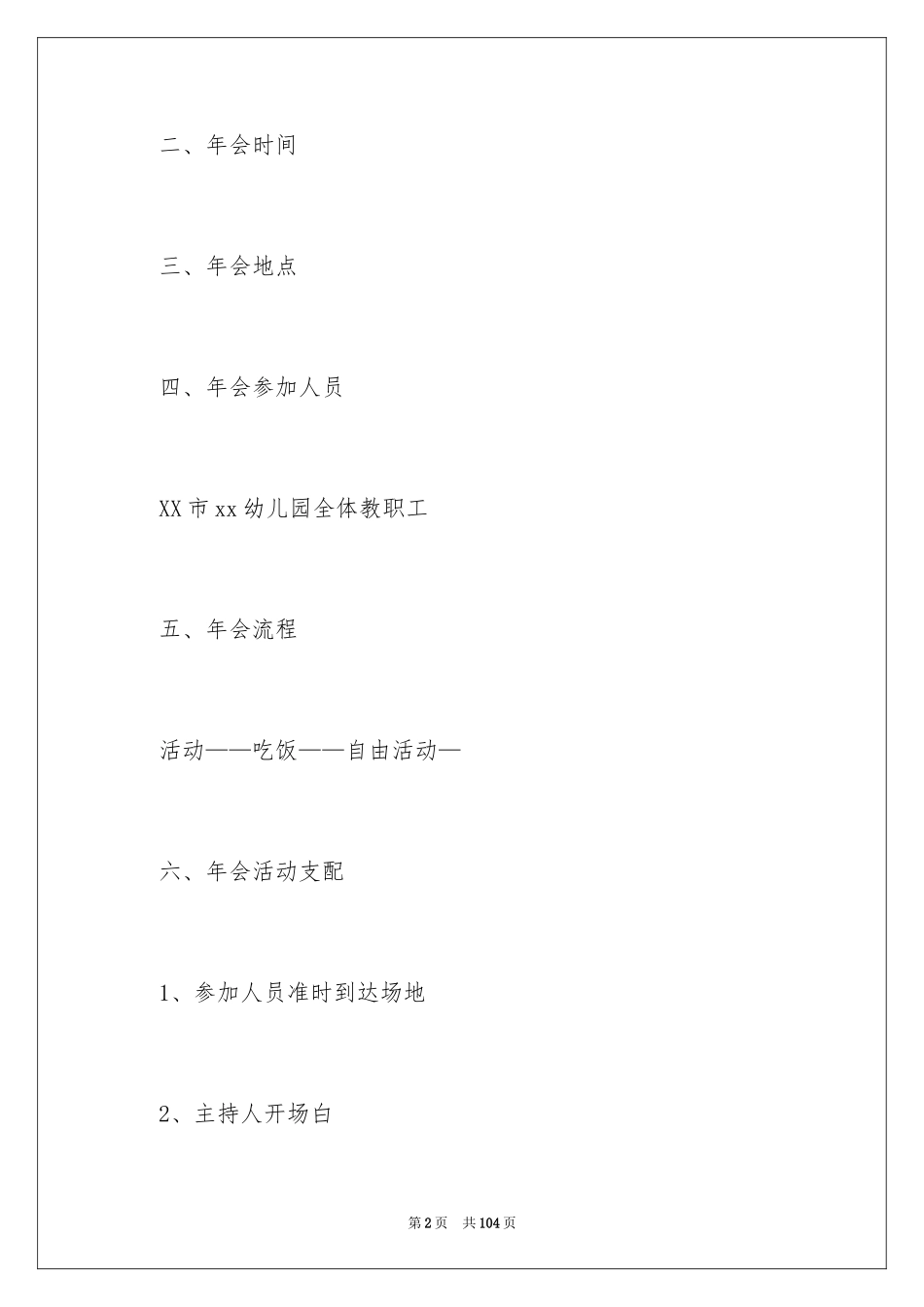 二、年会时间

三、年会地点

四、年会参加人员

XX市xx幼儿园全体教职工

五、年会流程

活动——吃饭——自由活动—

六、年会活动支配

1、参加人员准时到达场地

2、主持人开场白

第2页　共104页